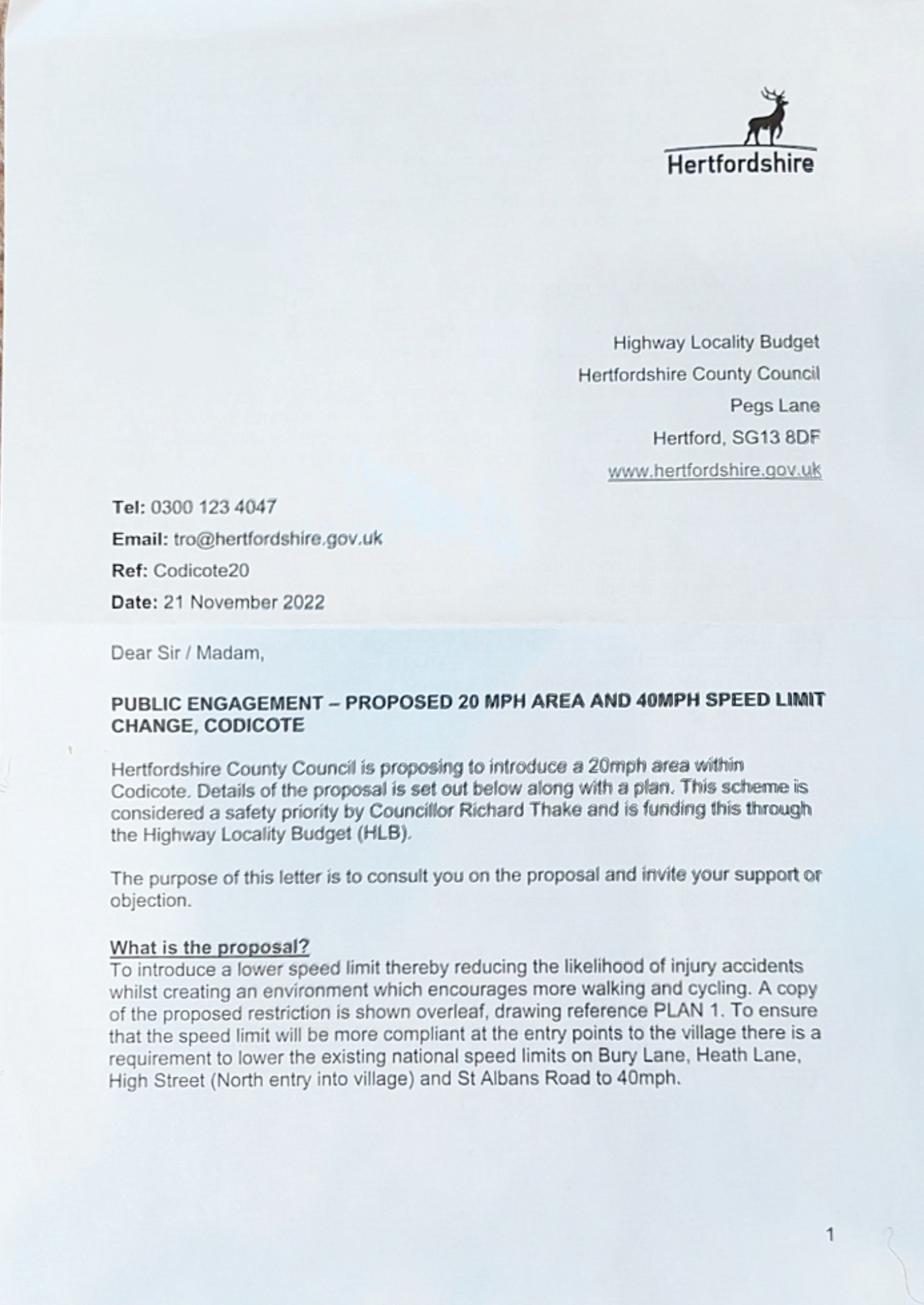 Hertfordshire

Highway Locality Budget
Hertfordshire County Council
Pegs Lane
Hertford, SG13 8DF
www.hertfordshire.gov.uk

Tel: 0300 123 4047
Email: tro@hertfordshire.gov.uk
Ref: Codicote20
Date: 21 November 2022

Dear Sir / Madam,

PUBLIC ENGAGEMENT – PROPOSED 20 MPH AREA AND 40MPH SPEED LIMIT CHANGE, CODICOTE

Hertfordshire County Council is proposing to introduce a 20mph area within Codicote. Details of the proposal is set out below along with a plan. This scheme is considered a safety priority by Councillor Richard Thake and is funding this through the Highway Locality Budget (HLB).

The purpose of this letter is to consult you on the proposal and invite your support or objection.

What is the proposal?
To introduce a lower speed limit thereby reducing the likelihood of injury accidents whilst creating an environment which encourages more walking and cycling. A copy of the proposed restriction is shown overleaf, drawing reference PLAN 1. To ensure that the speed limit will be more compliant at the entry points to the village there is a requirement to lower the existing national speed limits on Bury Lane, Heath Lane, High Street (North entry into village) and St Albans Road to 40mph.

1